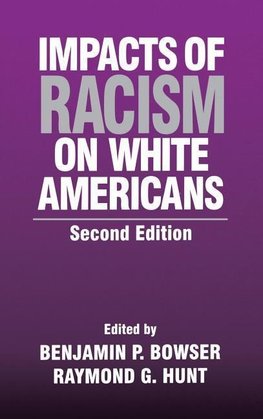 IMPACTS OF
RACISM
ON WHITE
AMERICANS

Second Edition

Edited by
BENJAMIN P. BOWSER
RAYMOND G. HUNT